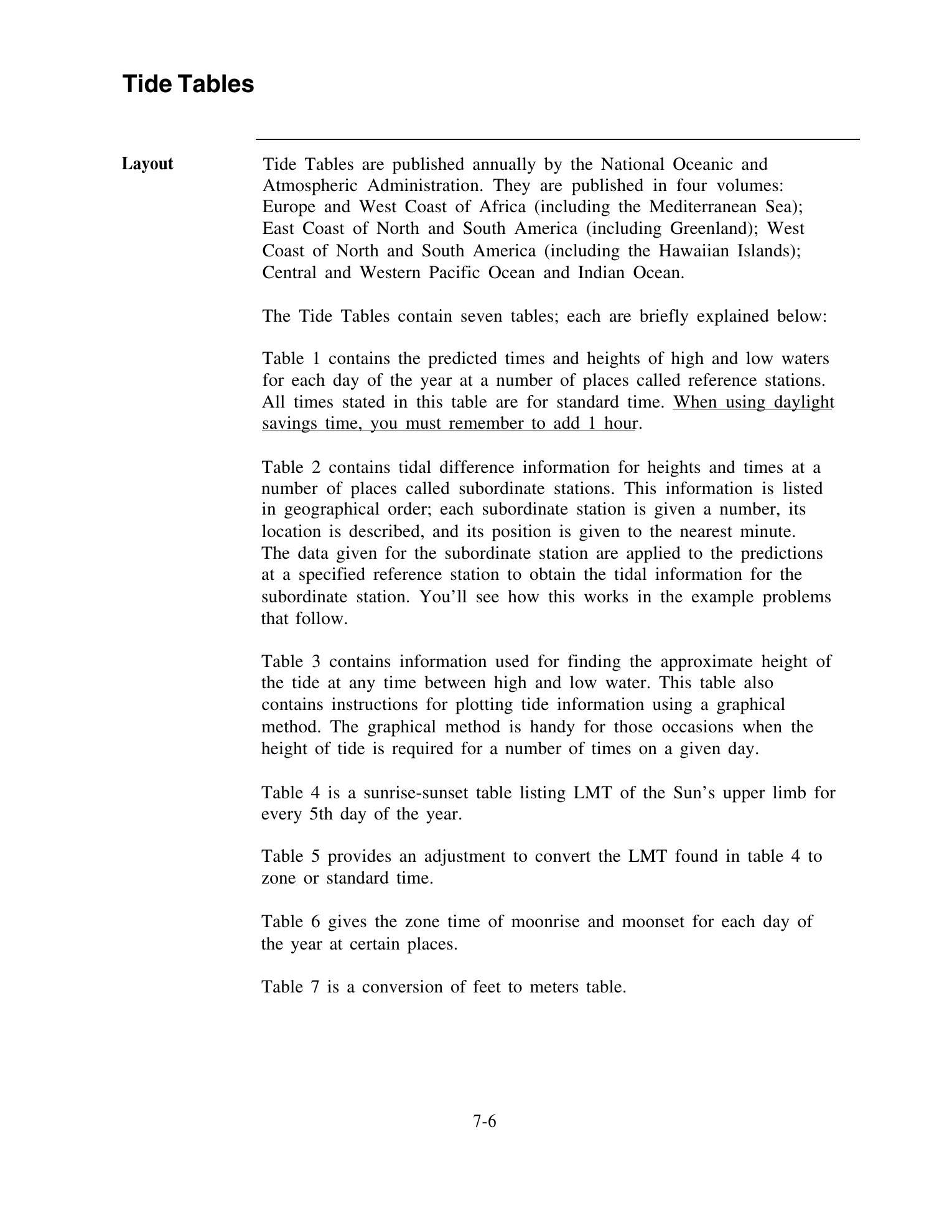 Tide Tables

Layout

Tide Tables are published annually by the National Oceanic and Atmospheric Administration. They are published in four volumes: Europe and West Coast of Africa (including the Mediterranean Sea); East Coast of North and South America (including Greenland); West Coast of North and South America (including the Hawaiian Islands); Central and Western Pacific Ocean and Indian Ocean.

The Tide Tables contain seven tables; each are briefly explained below:

Table 1 contains the predicted times and heights of high and low waters for each day of the year at a number of places called reference stations. All times stated in this table are for standard time. When using daylight savings time, you must remember to add 1 hour.

Table 2 contains tidal difference information for heights and times at a number of places called subordinate stations. This information is listed in geographical order; each subordinate station is given a number, its location is described, and its position is given to the nearest minute. The data given for the subordinate station are applied to the predictions at a specified reference station to obtain the tidal information for the subordinate station. You'll see how this works in the example problems that follow.

Table 3 contains information used for finding the approximate height of the tide at any time between high and low water. This table also contains instructions for plotting tide information using a graphical method. The graphical method is handy for those occasions when the height of tide is required for a number of times on a given day.

Table 4 is a sunrise-sunset table listing LMT of the Sun's upper limb for every 5th day of the year.

Table 5 provides an adjustment to convert the LMT found in table 4 to zone or standard time.

Table 6 gives the zone time of moonrise and moonset for each day of the year at certain places.

Table 7 is a conversion of feet to meters table.

7-6